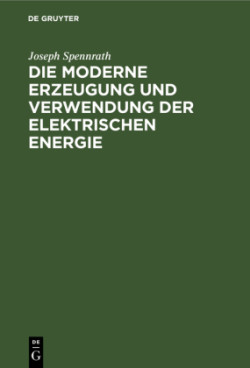 DE GRUYTER

Joseph Spennrath

DIE MODERNE ERZEUGUNG UND VERWENDUNG DER ELEKTRISCHEN ENERGIE

DE
G